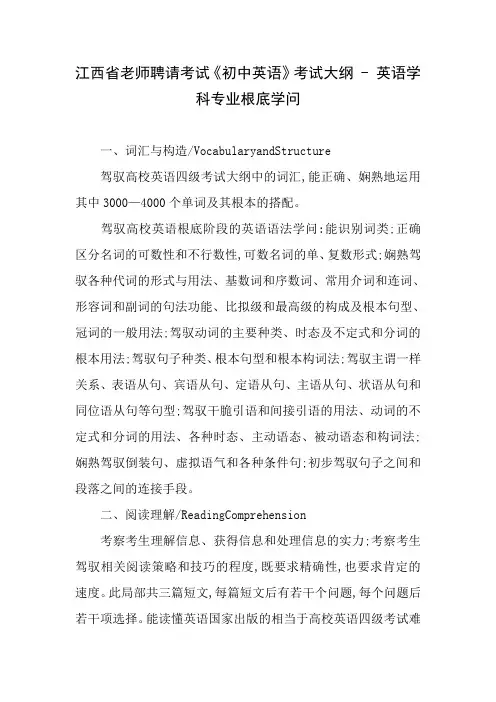 江西省老师聘请考试《初中英语》考试大纲 - 英语学科专业根底学问

一、词汇与构造/VocabularyandStructure

驾驭高校英语四级考试大纲中的词汇,能正确、娴熟地运用其中 3000—4000 个单词及其根本的搭配。

驾驭高校英语根底阶段的英语语法学问:能识别词类;正确区分名词的可数性和不行数性,可数名词的单、复数形式;娴熟驾驭各种代词的形式与用法、基数词和序数词、常用介词和连词、形容词和副词的句法功能、比拟级和最高级的构成及根本句型、冠词的一般用法;驾驭动词的主要种类、时态及不定式和分词的根本用法;驾驭句子种类、根本句型和根本构词法;驾驭主谓一样关系、表语从句、宾语从句、定语从句、主语从句、状语从句和同位语从句等句型;驾驭干脆引语和间接引语的用法、动词的不定式和分词的用法、各种时态、主动语态、被动语态和构词法;娴熟驾驭倒装句、虚拟语气和各种条件句;初步驾驭句子之间和段落之间的连接手段。

二、阅读理解/ReadingComprehension

考察考生理解信息、获得信息和处理信息的实力;考察考生驾驭相关阅读策略和技巧的程度,既要求精确性,也要求肯定的速度。此局部共三篇短文,每篇短文后有若干个问题,每个问题后若干项选择。能读懂英语国家出版的相当于高校英语四级考试难